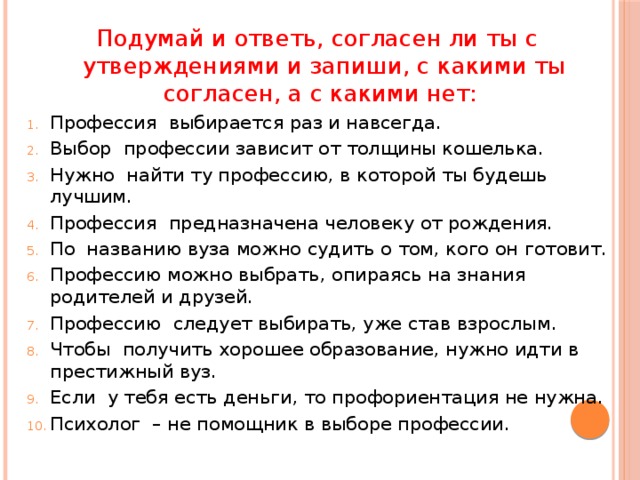 Подумай и ответь, согласен ли ты с утверждениями и запиши, с какими ты согласен, а с какими нет:

1. Профессия выбирается раз и навсегда.
2. Выбор профессии зависит от толщины кошелька.
3. Нужно найти ту профессию, в которой ты будешь лучшим.
4. Профессия предназначена человеку от рождения.
5. По названию вуза можно судить о том, кого он готовит.
6. Профессию можно выбрать, опираясь на знания родителей и друзей.
7. Профессию следует выбирать, уже став взрослым.
8. Чтобы получить хорошее образование, нужно идти в престижный вуз.
9. Если у тебя есть деньги, то профориентация не нужна.
10. Психолог – не помощник в выборе профессии.